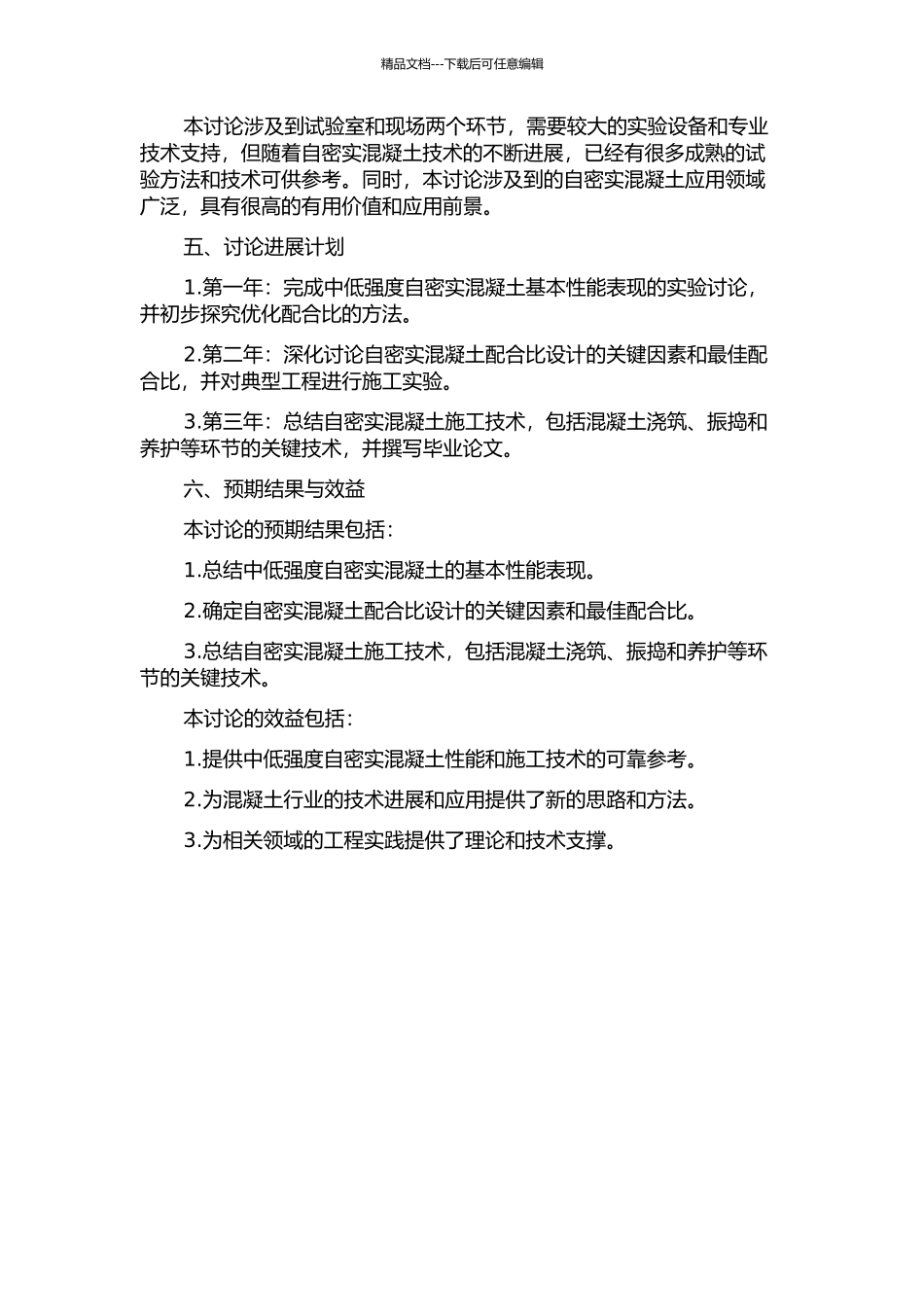 精品文档---下载后可任意编辑

本讨论涉及到试验室和现场两个环节，需要较大的实验设备和专业技术支持，但随着自密实混凝土技术的不断进展，已经有很多成熟的试验方法和技术可供参考。同时，本讨论涉及到的自密实混凝土应用领域广泛，具有很高的有用价值和应用前景。

五、讨论进展计划

1.第一年：完成中低强度自密实混凝土基本性能表现的实验讨论，并初步探究优化配合比的方法。

2.第二年：深化讨论自密实混凝土配合比设计的关键因素和最佳配合比，并对典型工程进行施工实验。

3.第三年：总结自密实混凝土施工技术，包括混凝土浇筑、振捣和养护等环节的关键技术，并撰写毕业论文。

六、预期结果与效益

本讨论的预期结果包括：

1.总结中低强度自密实混凝土的基本性能表现。

2.确定自密实混凝土配合比设计的关键因素和最佳配合比。

3.总结自密实混凝土施工技术，包括混凝土浇筑、振捣和养护等环节的关键技术。

本讨论的效益包括：

1.提供中低强度自密实混凝土性能和施工技术的可靠参考。

2.为混凝土行业的技术进展和应用提供了新的思路和方法。

3.为相关领域的工程实践提供了理论和技术支撑。